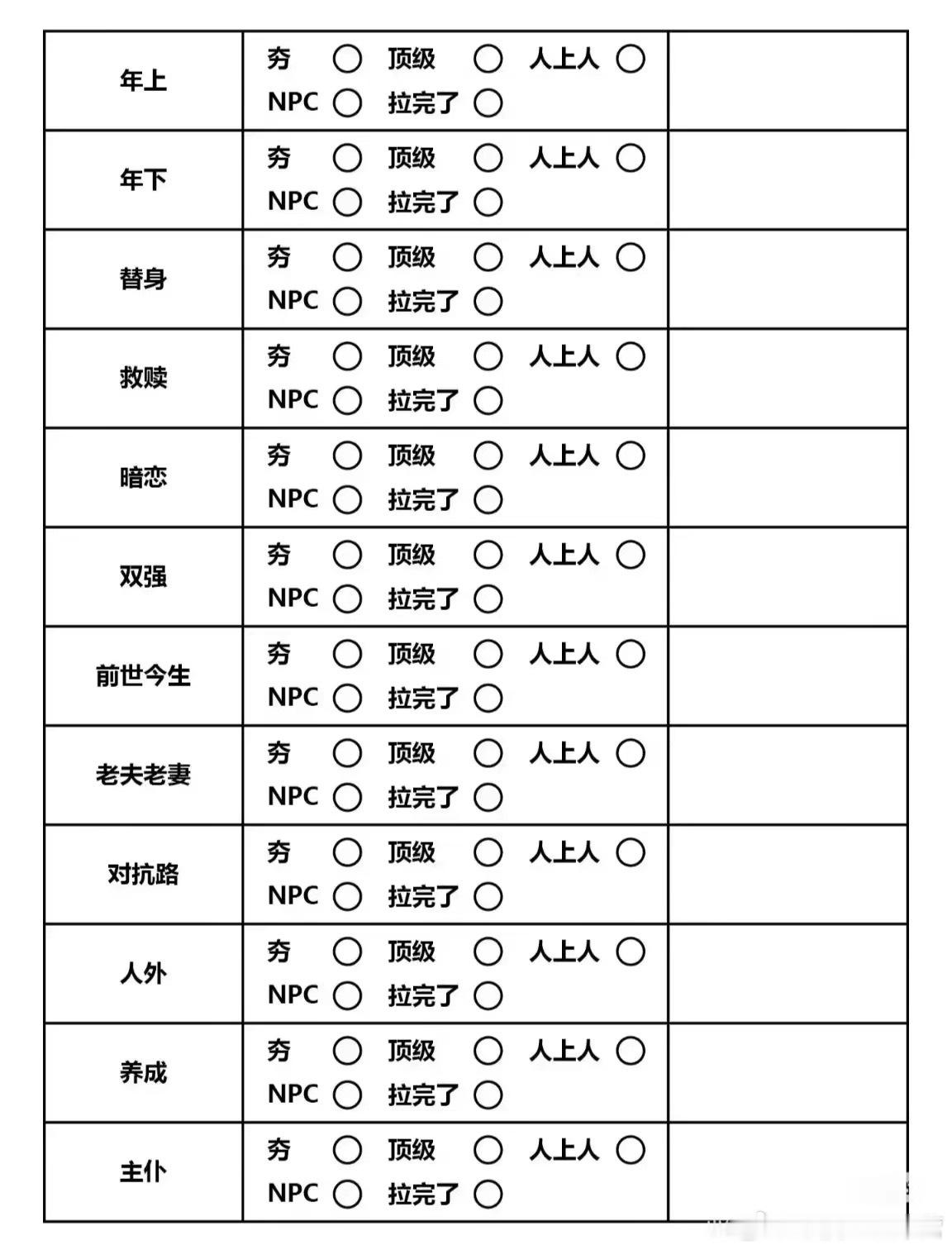 | 年上 | 夯 ○ 顶级 ○ 人上人 ○ NPC ○ 拉完了 ○ | |
|---|---|---|
| 年下 | 夯 ○ 顶级 ○ 人上人 ○ NPC ○ 拉完了 ○ | |
| 替身 | 夯 ○ 顶级 ○ 人上人 ○ NPC ○ 拉完了 ○ | |
| 救赎 | 夯 ○ 顶级 ○ 人上人 ○ NPC ○ 拉完了 ○ | |
| 暗恋 | 夯 ○ 顶级 ○ 人上人 ○ NPC ○ 拉完了 ○ | |
| 双强 | 夯 ○ 顶级 ○ 人上人 ○ NPC ○ 拉完了 ○ | |
| 前世今生 | 夯 ○ 顶级 ○ 人上人 ○ NPC ○ 拉完了 ○ | |
| 老夫老妻 | 夯 ○ 顶级 ○ 人上人 ○ NPC ○ 拉完了 ○ | |
| 对抗路 | 夯 ○ 顶级 ○ 人上人 ○ NPC ○ 拉完了 ○ | |
| 人外 | 夯 ○ 顶级 ○ 人上人 ○ NPC ○ 拉完了 ○ | |
| 养成 | 夯 ○ 顶级 ○ 人上人 ○ NPC ○ 拉完了 ○ | |
| 主仆 | 夯 ○ 顶级 ○ 人上人 ○ NPC ○ 拉完了 ○ | |